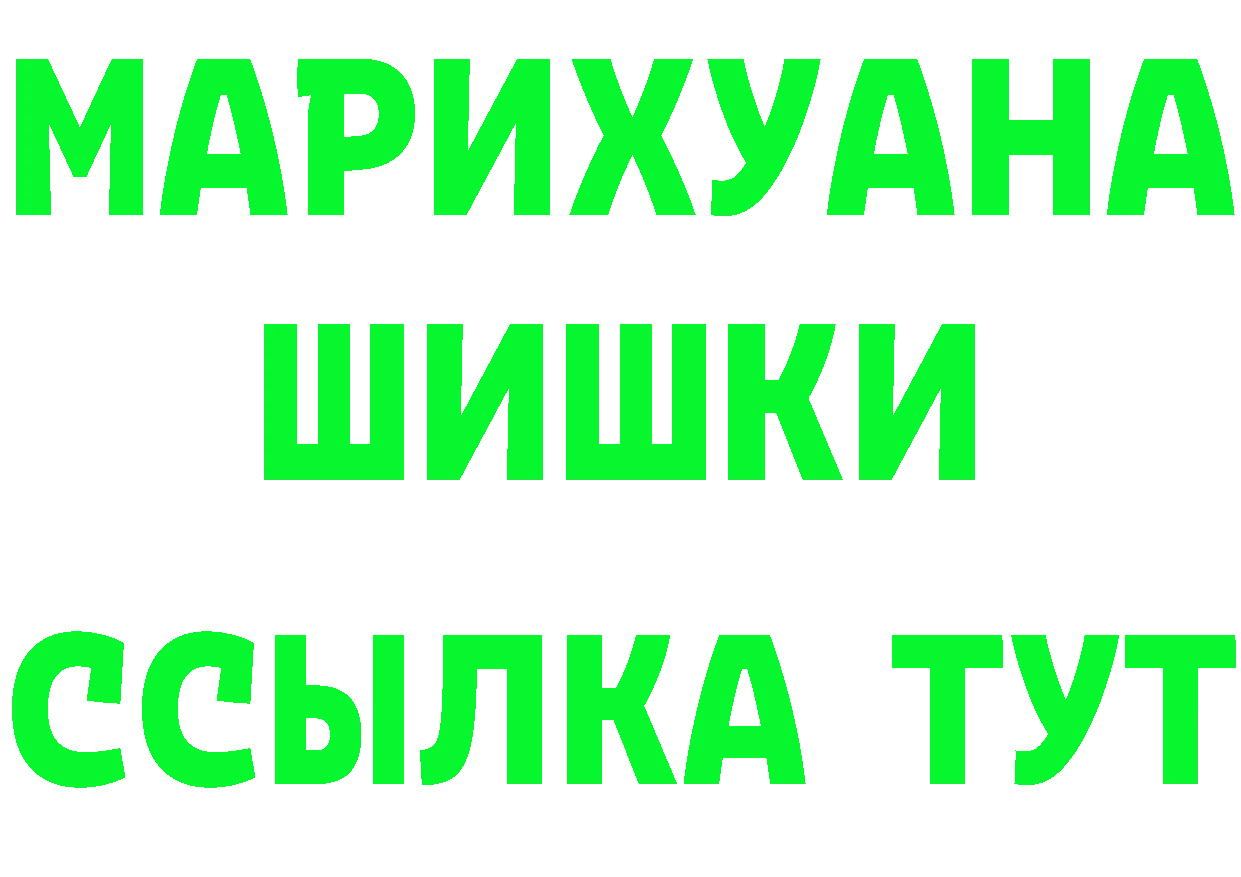 МАРИХУАНА
ШИШКИ
ССЫЛКА ТУТ